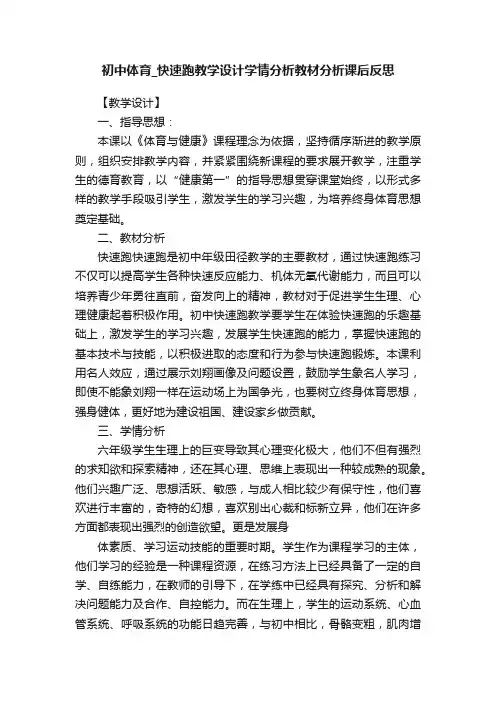 初中体育_快速跑教学设计学情分析教材分析课后反思

【教学设计】

一、指导思想：

本课以《体育与健康》课程理念为依据，坚持循序渐进的教学原则，组织安排教学内容，并紧紧围绕新课程的要求展开教学，注重学生的德育教育，以“健康第一”的指导思想贯穿课堂始终，以形式多样的教学手段吸引学生，激发学生的学习兴趣，为培养终身体育思想奠定基础。

二、教材分析

快速跑快速跑是初中年级田径教学的主要教材，通过快速跑练习不仅可以提高学生各种快速反应能力、机体无氧代谢能力，而且可以培养青少年勇往直前，奋发向上的精神，教材对于促进学生生理、心理健康起着积极作用。初中快速跑教学要学生在体验快速跑的乐趣基础上，激发学生的学习兴趣，发展学生快速跑的能力，掌握快速跑的基本技术与技能，以积极进取的态度和行为参与快速跑锻炼。本课利用名人效应，通过展示刘翔画像及问题设置，鼓励学生象名人学习，即使不能象刘翔一样在运动场上为国争光，也要树立终身体育思想，强身健体，更好地为建设祖国、建设家乡做贡献。

三、学情分析

六年级学生生理上的巨变导致其心理变化极大，他们不但有强烈的求知欲和探索精神，还在其心理、思维上表现出一种较成熟的现象。他们兴趣广泛、思想活跃、敏感，与成人相比较少有保守性，他们喜欢进行丰富的，奇特的幻想，喜欢别出心裁和标新立异，他们在许多方面都表现出强烈的创造欲望。更是发展身

体素质、学习运动技能的重要时期。学生作为课程学习的主体，他们学习的经验是一种课程资源，在练习方法上已经具备了一定的自学、自练能力，在教师的引导下，在学练中已经具有探究、分析和解决问题能力及合作、自控能力。而在生理上，学生的运动系统、心血管系统、呼吸系统的功能日趋完善，与初中相比，骨骼变粗，肌肉增